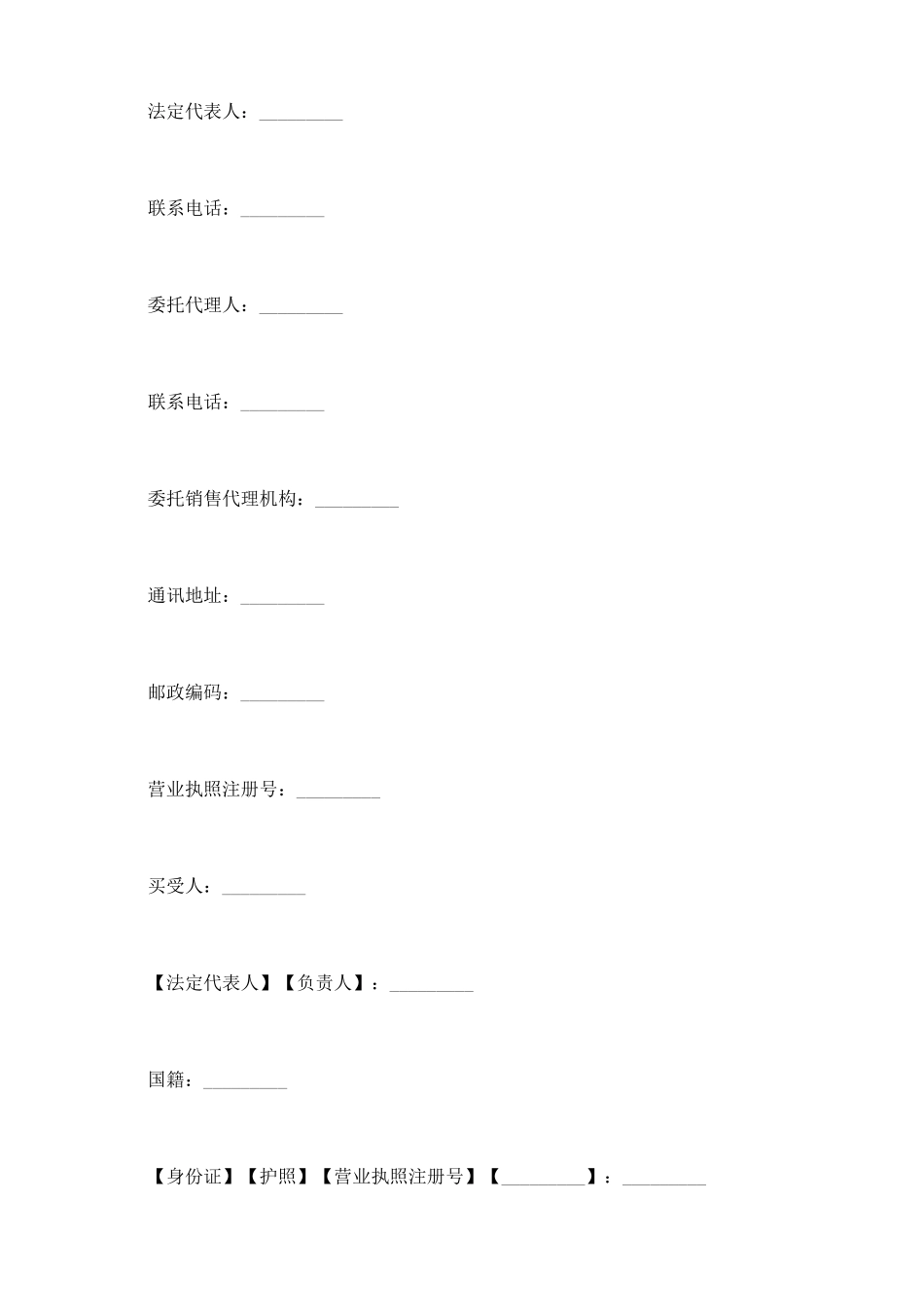 法定代表人：_________

联系电话：_________

委托代理人：_________

联系电话：_________

委托销售代理机构：_________

通讯地址：_________

邮政编码：_________

营业执照注册号：_________

买受人：_________

【法定代表人】【负责人】：_________

国籍：_________

【身份证】【护照】【营业执照注册号】【_________】：_________